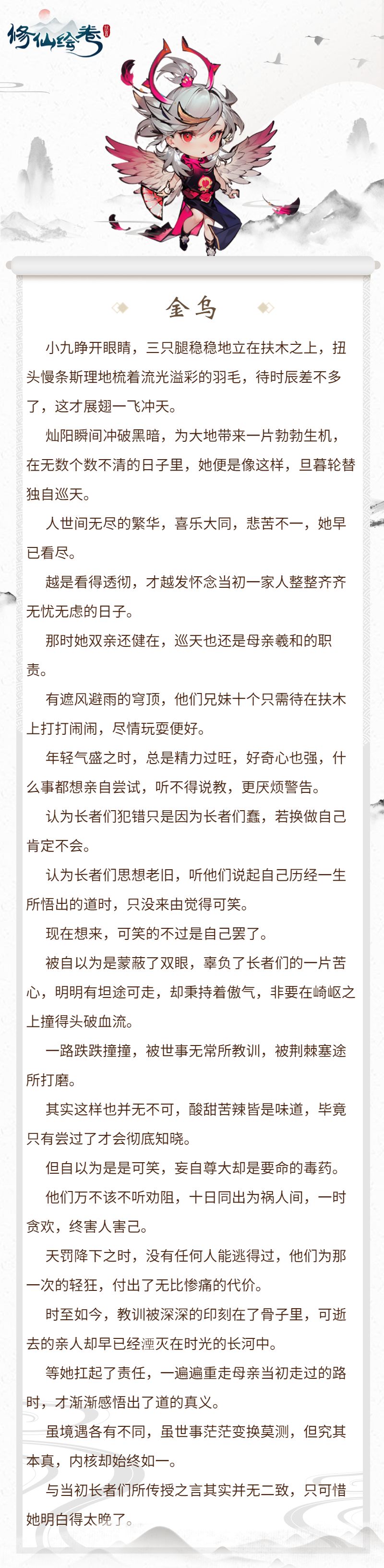 修仙绘卷

金乌

小九睁开眼睛，三只腿稳稳地立在扶木之上，扭头慢条斯理地梳着流光溢彩的羽毛，待时辰差不多了，这才展翅一飞冲天。

灿阳瞬间冲破黑暗，为大地带来一片勃勃生机，在无数个数不清的日子里，她便是像这样，旦暮轮替独自巡天。

人世间无尽的繁华，喜乐大同，悲苦不一，她早已看尽。

越是看得透彻，才越发怀念当初一家人整整齐齐无忧无虑的日子。

那时她双亲还健在，巡天也还是母亲羲和的职责。

有遮风避雨的穹顶，他们兄妹十个只需待在扶木上打打闹闹，尽情玩耍便好。

年轻气盛之时，总是精力过旺，好奇心也强，什么事都想亲自尝试，听不得说教，更厌烦警告。

认为长者们犯错只是因为长者们蠢，若换做自己肯定不会。

认为长者们思想老旧，听他们说起自己历经一生所悟出的道时，只没来由觉得可笑。

现在想来，可笑的不过是自己罢了。

被自以为是蒙蔽了双眼，辜负了长者们的一片苦心，明明有坦途可走，却秉持着傲气，非要在崎岖之上撞得头破血流。

一路跌跌撞撞，被世事无常所教训，被荆棘塞途所打磨。

其实这样也并无不可，酸甜苦辣皆是味道，毕竟只有尝过了才会彻底知晓。

但自以为是是可笑，妄自尊大却是要命的毒药。

他们万不该不听劝阻，十日同出为祸人间，一时贪欢，终害人害己。

天罚降下之时，没有任何人能逃得过，他们为那一次的轻狂，付出了无比惨痛的代价。

时至如今，教训被深深的印刻在了骨子里，可逝去的亲人却早已经湮灭在时光的长河中。

等她扛起了责任，一遍遍重走母亲当初走过的路时，才渐渐感悟出了道的真义。

虽境遇各有不同，虽世事茫茫变换莫测，但究其本真，内核却始终如一。

与当初长者们所传授之言其实并无二致，只可惜她明白得太晚了。